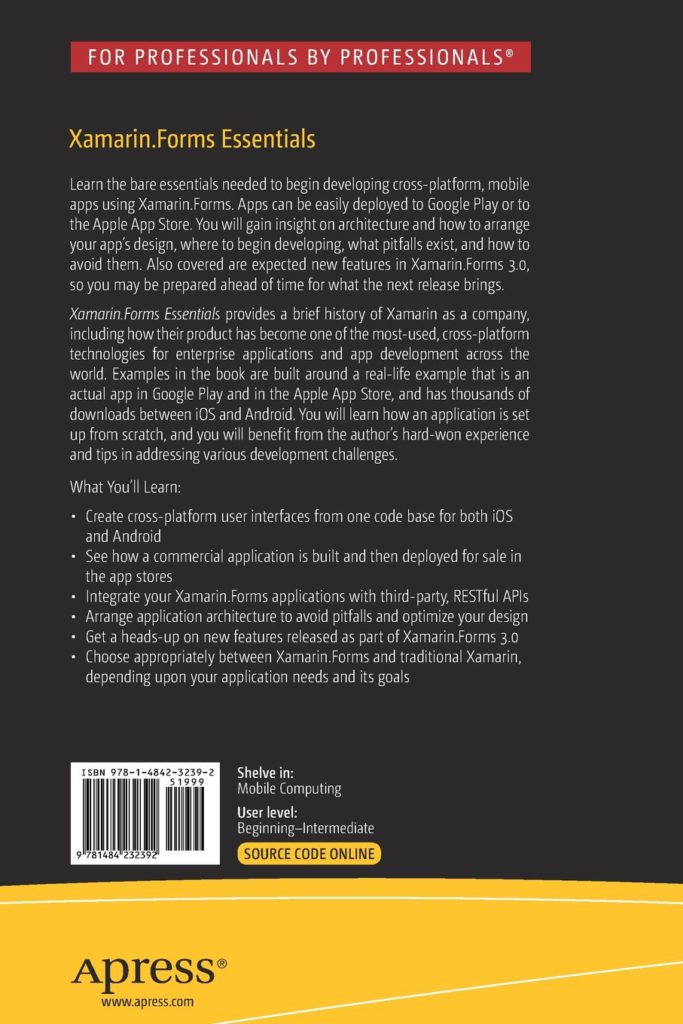 FOR PROFESSIONALS BY PROFESSIONALS®

Xamarin.Forms Essentials

Learn the bare essentials needed to begin developing cross-platform, mobile apps using Xamarin.Forms. Apps can be easily deployed to Google Play or to the Apple App Store. You will gain insight on architecture and how to arrange your app's design, where to begin developing, what pitfalls exist, and how to avoid them. Also covered are expected new features in Xamarin.Forms 3.0, so you may be prepared ahead of time for what the next release brings.

Xamarin.Forms Essentials provides a brief history of Xamarin as a company, including how their product has become one of the most-used, cross-platform technologies for enterprise applications and app development across the world. Examples in the book are built around a real-life example that is an actual app in Google Play and in the Apple App Store, and has thousands of downloads between iOS and Android. You will learn how an application is set up from scratch, and you will benefit from the author's hard-won experience and tips in addressing various development challenges.

What You'll Learn:

• Create cross-platform user interfaces from one code base for both iOS and Android
• See how a commercial application is built and then deployed for sale in the app stores
• Integrate your Xamarin.Forms applications with third-party, RESTful APIs
• Arrange application architecture to avoid pitfalls and optimize your design
• Get a heads-up on new features released as part of Xamarin.Forms 3.0
• Choose appropriately between Xamarin.Forms and traditional Xamarin, depending upon your application needs and its goals

ISBN 978-1-4842-3239-2
51999
9 781484 232392

Shelve in:
Mobile Computing

User level:
Beginning–Intermediate

SOURCE CODE ONLINE

Apress®
www.apress.com